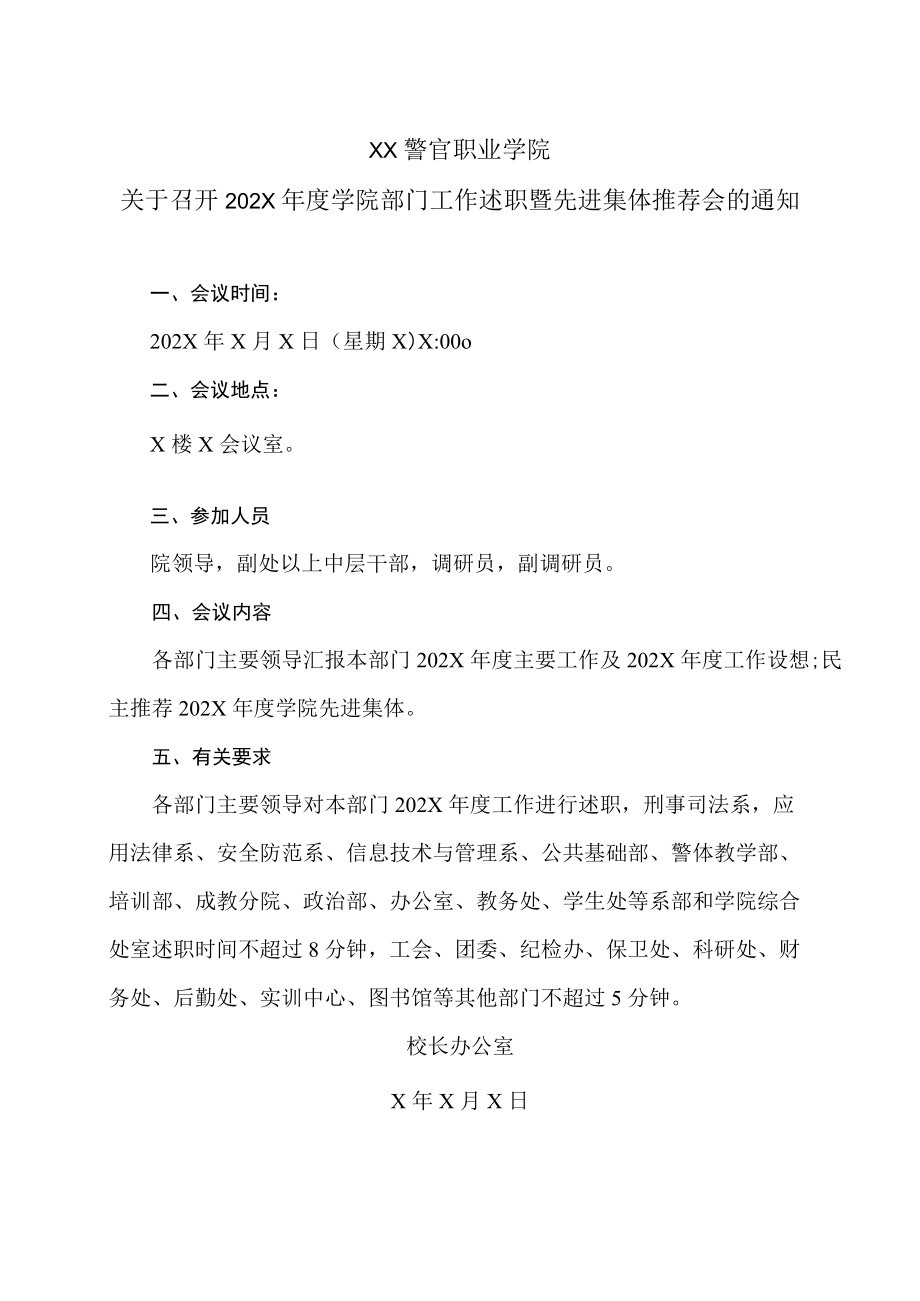 XX 警官职业学院

关于召开 202X 年度学院部门工作述职暨先进集体推荐会的通知

一、会议时间：

202X 年 X 月 X 日（星期 X)X:00o

二、会议地点：

X 楼 X 会议室。

三、参加人员

院领导，副处以上中层干部，调研员，副调研员。

四、会议内容

各部门主要领导汇报本部门 202X 年度主要工作及 202X 年度工作设想;民主推荐 202X 年度学院先进集体。

五、有关要求

各部门主要领导对本部门 202X 年度工作进行述职，刑事司法系，应用法律系、安全防范系、信息技术与管理系、公共基础部、警体教学部、培训部、成教分院、政治部、办公室、教务处、学生处等系部和学院综合处室述职时间不超过 8 分钟，工会、团委、纪检办、保卫处、科研处、财务处、后勤处、实训中心、图书馆等其他部门不超过 5 分钟。

校长办公室

X 年 X 月 X 日